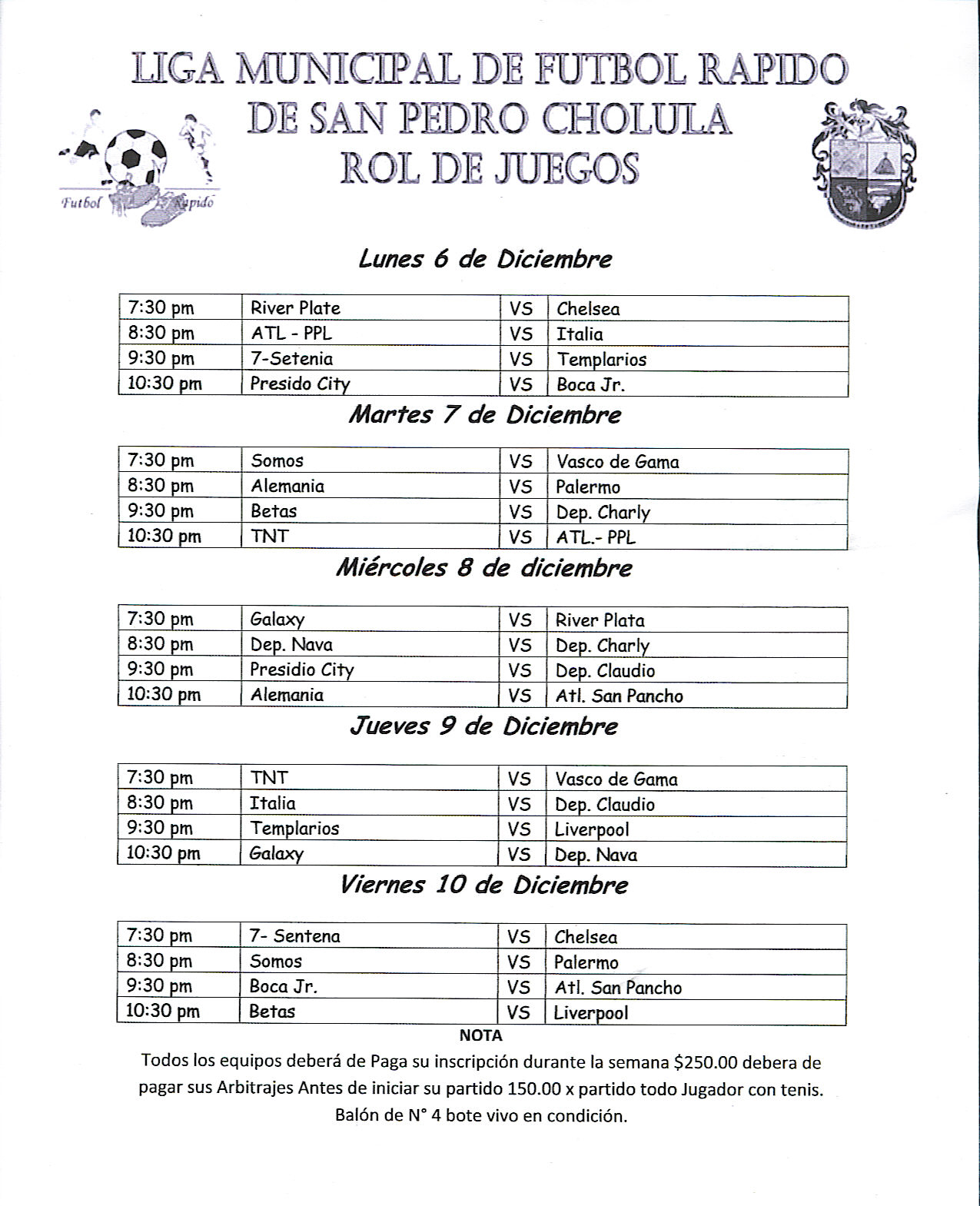 LIGA MUNICIPAL DE FUTBOL RAPIDO
DE SAN PEDRO CHOLULA
ROL DE JUEGOS

Futbol Rapido

Lunes 6 de Diciembre

| 7:30 pm | River Plate | VS | Chelsea |
|---|---|---|---|
| 8:30 pm | ATL - PPL | VS | Italia |
| 9:30 pm | 7-Setenia | VS | Templarios |
| 10:30 pm | Presido City | VS | Boca Jr. |

Martes 7 de Diciembre

| 7:30 pm | Somos | VS | Vasco de Gama |
|---|---|---|---|
| 8:30 pm | Alemania | VS | Palermo |
| 9:30 pm | Betas | VS | Dep. Charly |
| 10:30 pm | TNT | VS | ATL.- PPL |

Miércoles 8 de diciembre

| 7:30 pm | Galaxy | VS | River Plata |
|---|---|---|---|
| 8:30 pm | Dep. Nava | VS | Dep. Charly |
| 9:30 pm | Presidio City | VS | Dep. Claudio |
| 10:30 pm | Alemania | VS | Atl. San Pancho |

Jueves 9 de Diciembre

| 7:30 pm | TNT | VS | Vasco de Gama |
|---|---|---|---|
| 8:30 pm | Italia | VS | Dep. Claudio |
| 9:30 pm | Templarios | VS | Liverpool |
| 10:30 pm | Galaxy | VS | Dep. Nava |

Viernes 10 de Diciembre

| 7:30 pm | 7- Sentena | VS | Chelsea |
|---|---|---|---|
| 8:30 pm | Somos | VS | Palermo |
| 9:30 pm | Boca Jr. | VS | Atl. San Pancho |
| 10:30 pm | Betas | VS | Liverpool |

NOTA
Todos los equipos deberá de Paga su inscripción durante la semana $250.00 debera de pagar sus Arbitrajes Antes de iniciar su partido 150.00 x partido todo Jugador con tenis. Balón de N° 4 bote vivo en condición.